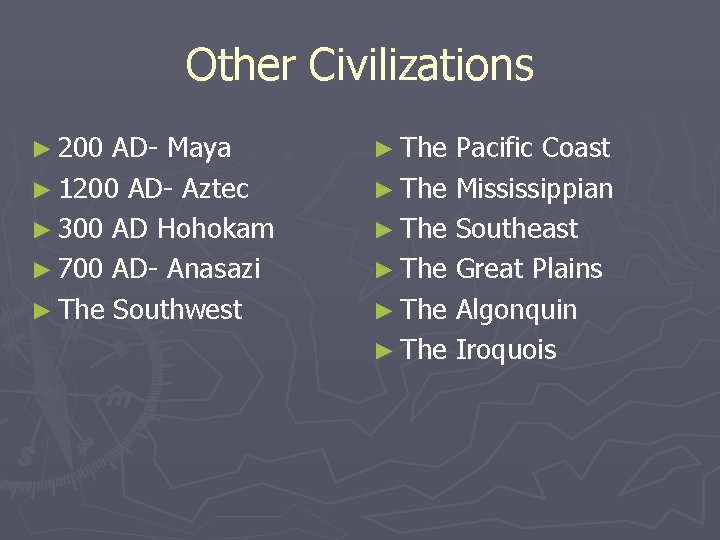 Other Civilizations

► 200 AD- Maya
► 1200 AD- Aztec
► 300 AD Hohokam
► 700 AD- Anasazi
► The Southwest

► The Pacific Coast
► The Mississippian
► The Southeast
► The Great Plains
► The Algonquin
► The Iroquois